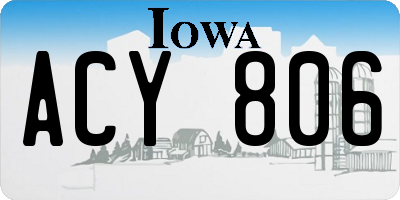 IOWA

ACY 806